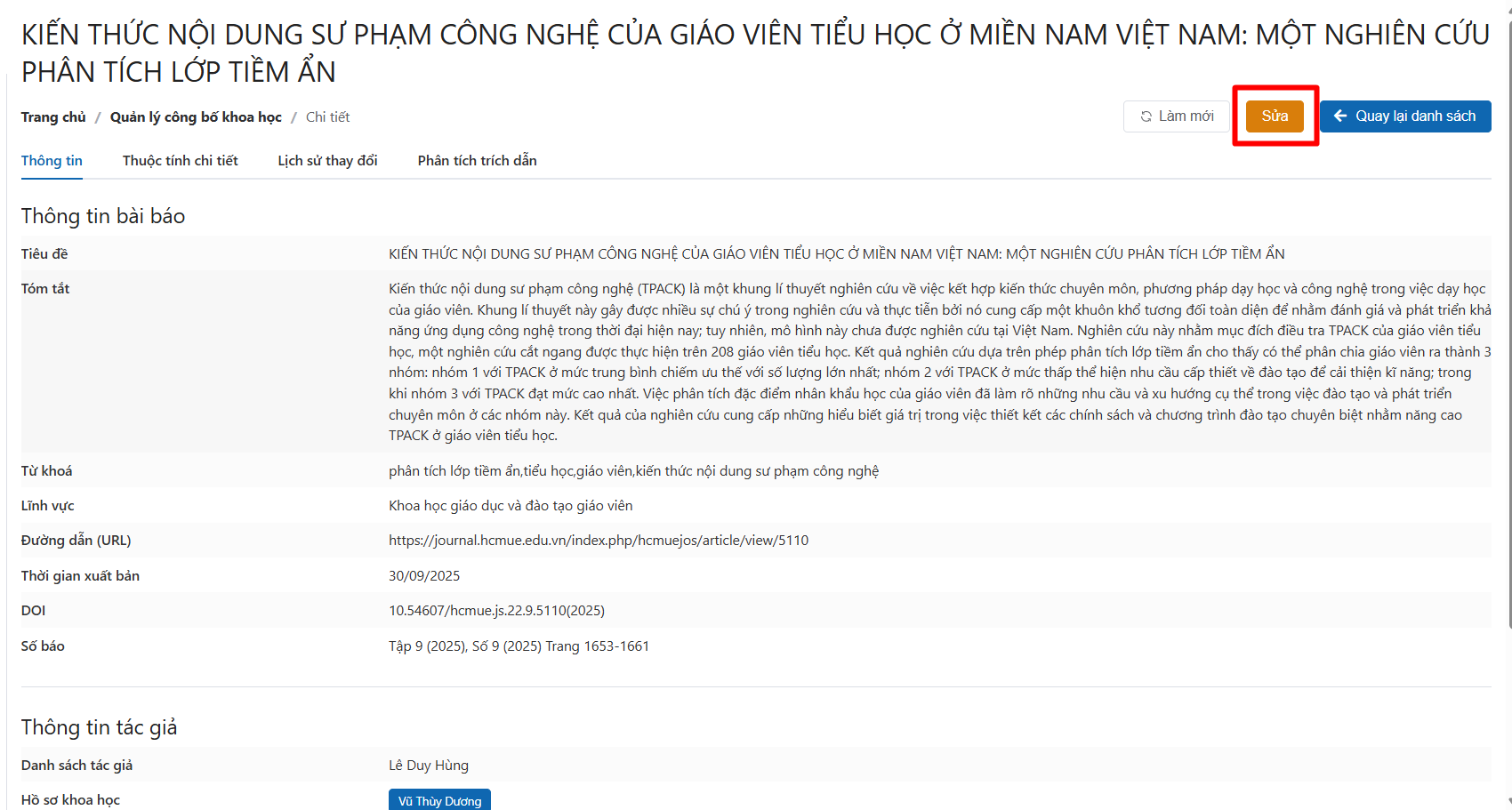 KIẾN THỨC NỘI DUNG SƯ PHẠM CÔNG NGHỆ CỦA GIÁO VIÊN TIỂU HỌC Ở MIỀN NAM VIỆT NAM: MỘT NGHIÊN CỨU PHÂN TÍCH LỚP TIỀM ẨN

Trang chủ / Quản lý công bố khoa học / Chi tiết

Làm mới Sửa Quay lại danh sách

Thông tin Thuộc tính chi tiết Lịch sử thay đổi Phân tích trích dẫn

Thông tin bài báo

| | |
|---|---|
| Tiêu đề | KIẾN THỨC NỘI DUNG SƯ PHẠM CÔNG NGHỆ CỦA GIÁO VIÊN TIỂU HỌC Ở MIỀN NAM VIỆT NAM: MỘT NGHIÊN CỨU PHÂN TÍCH LỚP TIỀM ẨN |
| Tóm tắt | Kiến thức nội dung sư phạm công nghệ (TPACK) là một khung lí thuyết nghiên cứu về việc kết hợp kiến thức chuyên môn, phương pháp dạy học và công nghệ trong việc dạy học của giáo viên. Khung lí thuyết này gây được nhiều sự chú ý trong nghiên cứu và thực tiễn bởi nó cung cấp một khuôn khổ tương đối toàn diện để nhằm đánh giá và phát triển khả năng ứng dụng công nghệ trong thời đại hiện nay; tuy nhiên, mô hình này chưa được nghiên cứu tại Việt Nam. Nghiên cứu này nhằm mục đích điều tra TPACK của giáo viên tiểu học, một nghiên cứu cắt ngang được thực hiện trên 208 giáo viên tiểu học. Kết quả nghiên cứu dựa trên phép phân tích lớp tiềm ẩn cho thấy có thể phân chia giáo viên ra thành 3 nhóm: nhóm 1 với TPACK ở mức trung bình chiếm ưu thế với số lượng lớn nhất; nhóm 2 với TPACK ở mức thấp thể hiện nhu cầu cấp thiết về đào tạo để cải thiện kĩ năng; trong khi nhóm 3 với TPACK đạt mức cao nhất. Việc phân tích đặc điểm nhân khẩu học của giáo viên đã làm rõ những nhu cầu và xu hướng cụ thể trong việc đào tạo và phát triển chuyên môn ở các nhóm này. Kết quả của nghiên cứu cung cấp những hiểu biết giá trị trong việc thiết kết các chính sách và chương trình đào tạo chuyên biệt nhằm nâng cao TPACK ở giáo viên tiểu học. |
| Từ khoá | phân tích lớp tiềm ẩn,tiểu học,giáo viên,kiến thức nội dung sư phạm công nghệ |
| Lĩnh vực | Khoa học giáo dục và đào tạo giáo viên |
| Đường dẫn (URL) | https://journal.hcmue.edu.vn/index.php/hcmuejos/article/view/5110 |
| Thời gian xuất bản | 30/09/2025 |
| DOI | 10.54607/hcmue.js.22.9.5110(2025) |
| Số báo | Tập 9 (2025), Số 9 (2025) Trang 1653-1661 |

Thông tin tác giả

| | |
|---|---|
| Danh sách tác giả | Lê Duy Hùng |
| Hồ sơ khoa học | Vũ Thùy Dương |